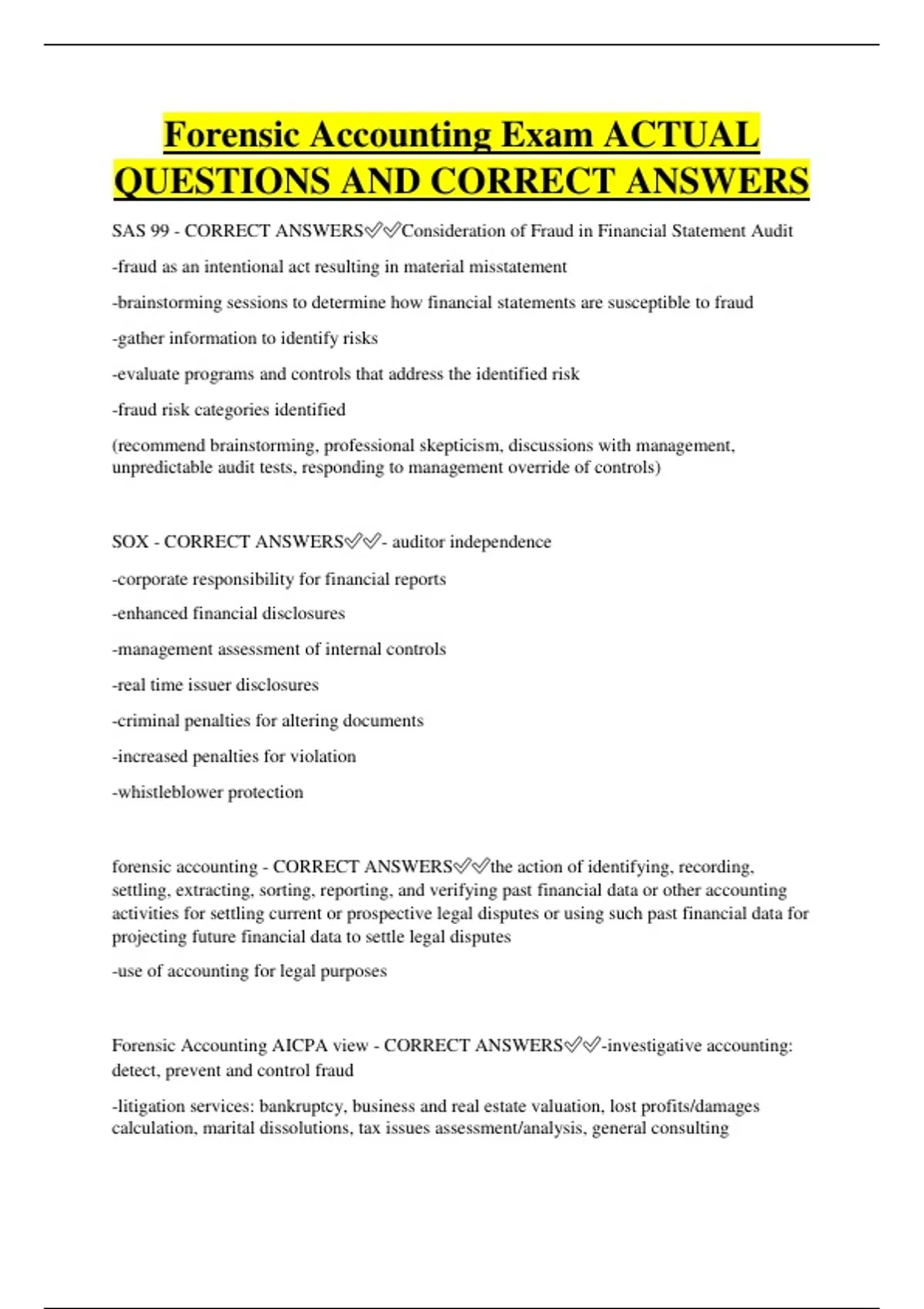 Forensic Accounting Exam ACTUAL QUESTIONS AND CORRECT ANSWERS

SAS 99 - CORRECT ANSWERS✅✅Consideration of Fraud in Financial Statement Audit

-fraud as an intentional act resulting in material misstatement

-brainstorming sessions to determine how financial statements are susceptible to fraud

-gather information to identify risks

-evaluate programs and controls that address the identified risk

-fraud risk categories identified

(recommend brainstorming, professional skepticism, discussions with management, unpredictable audit tests, responding to management override of controls)

SOX - CORRECT ANSWERS✅✅- auditor independence

-corporate responsibility for financial reports

-enhanced financial disclosures

-management assessment of internal controls

-real time issuer disclosures

-criminal penalties for altering documents

-increased penalties for violation

-whistleblower protection

forensic accounting - CORRECT ANSWERS✅✅the action of identifying, recording, settling, extracting, sorting, reporting, and verifying past financial data or other accounting activities for settling current or prospective legal disputes or using such past financial data for projecting future financial data to settle legal disputes

-use of accounting for legal purposes

Forensic Accounting AICPA view - CORRECT ANSWERS✅✅-investigative accounting: detect, prevent and control fraud

-litigation services: bankruptcy, business and real estate valuation, lost profits/damages calculation, marital dissolutions, tax issues assessment/analysis, general consulting